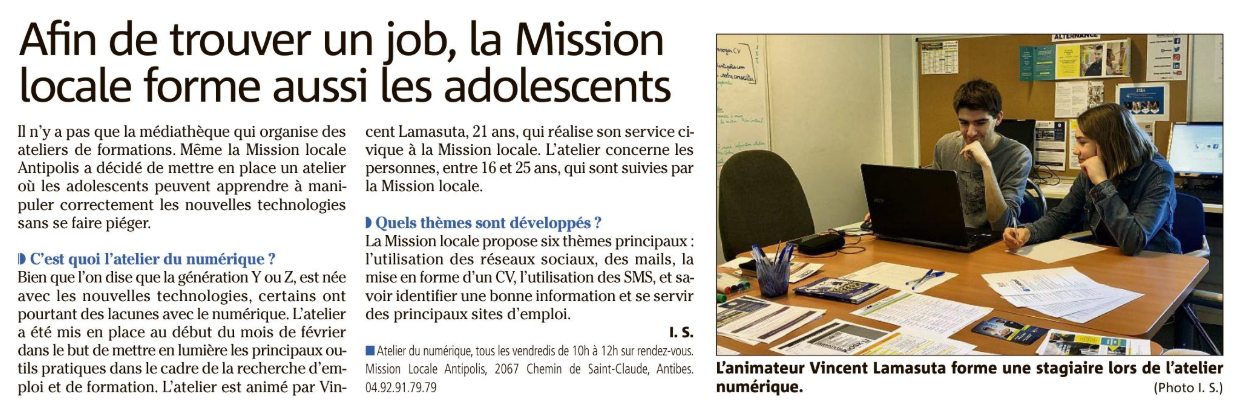 Afin de trouver un job, la Mission locale forme aussi les adolescents

Il n'y a pas que la médiathèque qui organise des ateliers de formations. Même la Mission locale Antipolis a décidé de mettre en place un atelier où les adolescents peuvent apprendre à manipuler correctement les nouvelles technologies sans se faire piéger.

C'est quoi l'atelier du numérique ?
Bien que l'on dise que la génération Y ou Z, est née avec les nouvelles technologies, certains ont pourtant des lacunes avec le numérique. L'atelier a été mis en place au début du mois de février dans le but de mettre en lumière les principaux outils pratiques dans le cadre de la recherche d'emploi et de formation. L'atelier est animé par Vincent Lamasuta, 21 ans, qui réalise son service civique à la Mission locale. L'atelier concerne les personnes, entre 16 et 25 ans, qui sont suivies par la Mission locale.

Quels thèmes sont développés ?
La Mission locale propose six thèmes principaux : l'utilisation des réseaux sociaux, des mails, la mise en forme d'un CV, l'utilisation des SMS, et savoir identifier une bonne information et se servir des principaux sites d'emploi.

I. S.

Atelier du numérique, tous les vendredis de 10h à 12h sur rendez-vous. Mission Locale Antipolis, 2067 Chemin de Saint-Claude, Antibes. 04.92.91.79.79

ALTERNANCE

L'animateur Vincent Lamasuta forme une stagiaire lors de l'atelier numérique.
(Photo I. S.)